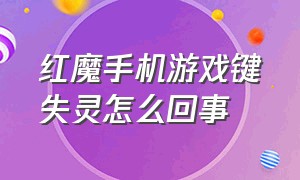 红魔手机游戏键失灵怎么回事